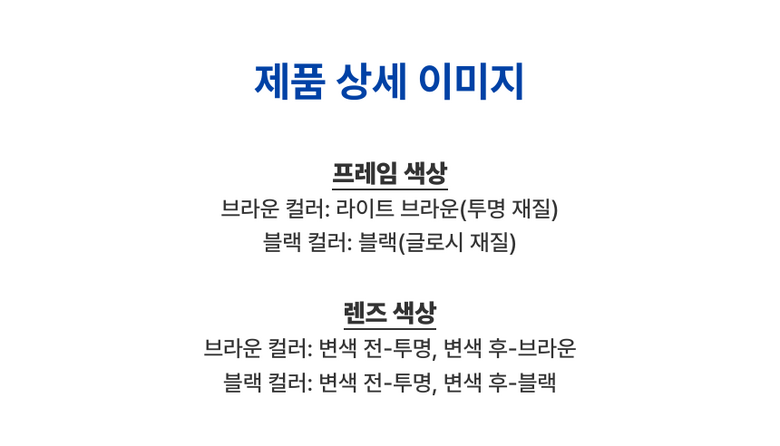 제품 상세 이미지

프레임 색상
브라운 컬러: 라이트 브라운(투명 재질)
블랙 컬러: 블랙(글로시 재질)

렌즈 색상
브라운 컬러: 변색 전-투명, 변색 후-브라운
블랙 컬러: 변색 전-투명, 변색 후-블랙